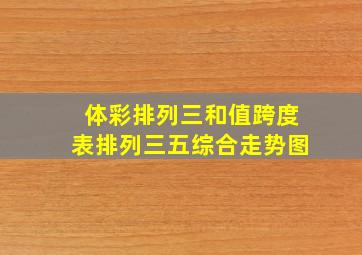 体彩排列三和值跨度表排列三五综合走势图